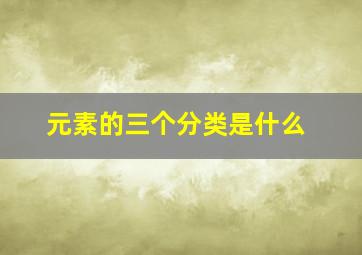 元素的三个分类是什么